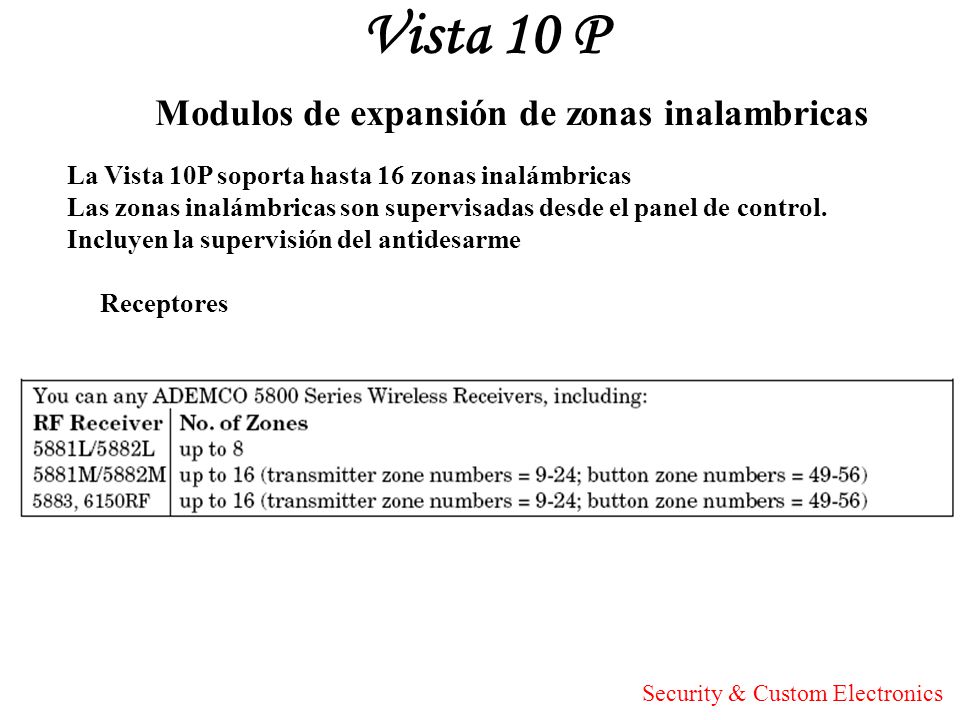 Vista 10 P

Modulos de expansión de zonas inalambricas

La Vista 10P soporta hasta 16 zonas inalámbricas
Las zonas inalámbricas son supervisadas desde el panel de control.
Incluyen la supervisión del antidesarme

Receptores

You can any ADEMCO 5800 Series Wireless Receivers, including:

| RF Receiver | No. of Zones |
|---|---|
| 5881L/5882L | up to 8 |
| 5881M/5882M | up to 16 (transmitter zone numbers = 9-24; button zone numbers = 49-56) |
| 5883, 6150RF | up to 16 (transmitter zone numbers = 9-24; button zone numbers = 49-56) |

Security & Custom Electronics